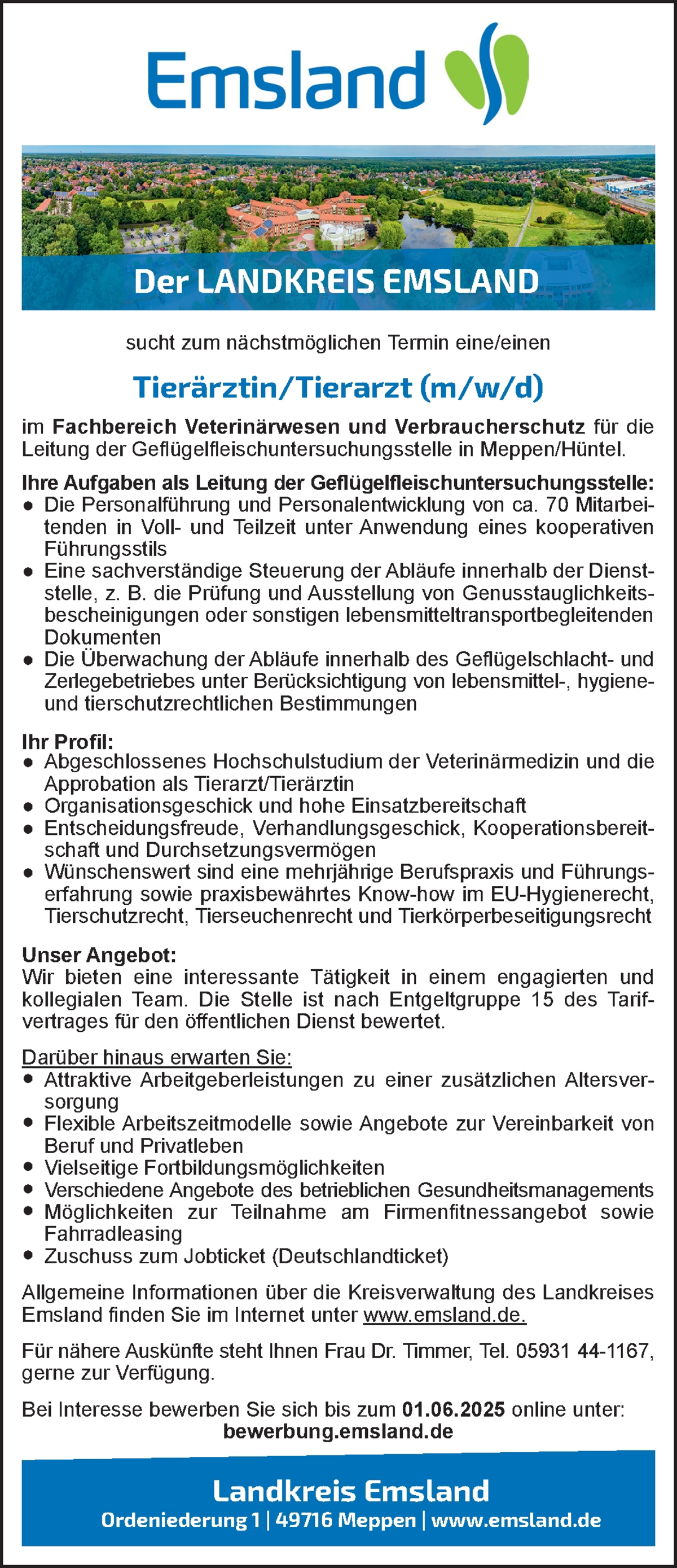 Emsland

Der LANDKREIS EMSLAND

sucht zum nächstmöglichen Termin eine/einen

Tierärztin/Tierarzt (m/w/d)

im Fachbereich Veterinärwesen und Verbraucherschutz für die Leitung der Geflügelfleischuntersuchungsstelle in Meppen/Hüntel.

Ihre Aufgaben als Leitung der Geflügelfleischuntersuchungsstelle:
● Die Personalführung und Personalentwicklung von ca. 70 Mitarbeitenden in Voll- und Teilzeit unter Anwendung eines kooperativen Führungsstils
● Eine sachverständige Steuerung der Abläufe innerhalb der Dienststelle, z. B. die Prüfung und Ausstellung von Genusstauglichkeitsbescheinigungen oder sonstigen lebensmitteltransportbegleitenden Dokumenten
● Die Überwachung der Abläufe innerhalb des Geflügelschlacht- und Zerlegebetriebes unter Berücksichtigung von lebensmittel-, hygiene- und tierschutzrechtlichen Bestimmungen

Ihr Profil:
● Abgeschlossenes Hochschulstudium der Veterinärmedizin und die Approbation als Tierarzt/Tierärztin
● Organisationsgeschick und hohe Einsatzbereitschaft
● Entscheidungsfreude, Verhandlungsgeschick, Kooperationsbereitschaft und Durchsetzungsvermögen
● Wünschenswert sind eine mehrjährige Berufspraxis und Führungserfahrung sowie praxisbewährtes Know-how im EU-Hygienerecht, Tierschutzrecht, Tierseuchenrecht und Tierkörperbeseitigungsrecht

Unser Angebot:
Wir bieten eine interessante Tätigkeit in einem engagierten und kollegialen Team. Die Stelle ist nach Entgeltgruppe 15 des Tarifvertrages für den öffentlichen Dienst bewertet.

Darüber hinaus erwarten Sie:
● Attraktive Arbeitgeberleistungen zu einer zusätzlichen Altersversorgung
● Flexible Arbeitszeitmodelle sowie Angebote zur Vereinbarkeit von Beruf und Privatleben
● Vielseitige Fortbildungsmöglichkeiten
● Verschiedene Angebote des betrieblichen Gesundheitsmanagements
● Möglichkeiten zur Teilnahme am Firmenfitnessangebot sowie Fahrradleasing
● Zuschuss zum Jobticket (Deutschlandticket)

Allgemeine Informationen über die Kreisverwaltung des Landkreises Emsland finden Sie im Internet unter www.emsland.de.

Für nähere Auskünfte steht Ihnen Frau Dr. Timmer, Tel. 05931 44-1167, gerne zur Verfügung.

Bei Interesse bewerben Sie sich bis zum 01.06.2025 online unter:
bewerbung.emsland.de

Landkreis Emsland
Ordeniederung 1 | 49716 Meppen | www.emsland.de